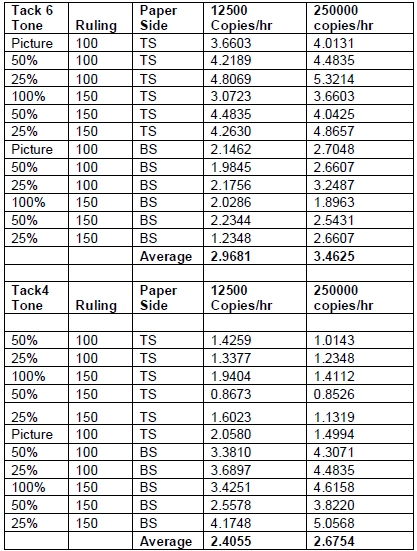 | Tack 6 Tone | Ruling | Paper Side | 12500 Copies/hr | 250000 copies/hr |
|---|---|---|---|---|
| Picture | 100 | TS | 3.6603 | 4.0131 |
| 50% | 100 | TS | 4.2189 | 4.4835 |
| 25% | 100 | TS | 4.8069 | 5.3214 |
| 100% | 150 | TS | 3.0723 | 3.6603 |
| 50% | 150 | TS | 4.4835 | 4.0425 |
| 25% | 150 | TS | 4.2630 | 4.8657 |
| Picture | 100 | BS | 2.1462 | 2.7048 |
| 50% | 100 | BS | 1.9845 | 2.6607 |
| 25% | 100 | BS | 2.1756 | 3.2487 |
| 100% | 150 | BS | 2.0286 | 1.8963 |
| 50% | 150 | BS | 2.2344 | 2.5431 |
| 25% | 150 | BS | 1.2348 | 2.6607 |
| | | Average | 2.9681 | 3.4625 |
| | | | | |
| Tack4 Tone | Ruling | Paper Side | 12500 Copies/hr | 250000 copies/hr |
| | | | | |
| 50% | 100 | TS | 1.4259 | 1.0143 |
| 25% | 100 | TS | 1.3377 | 1.2348 |
| 100% | 150 | TS | 1.9404 | 1.4112 |
| 50% | 150 | TS | 0.8673 | 0.8526 |
| 25% | 150 | TS | 1.6023 | 1.1319 |
| Picture | 100 | TS | 2.0580 | 1.4994 |
| 50% | 100 | BS | 3.3810 | 4.3071 |
| 25% | 100 | BS | 3.6897 | 4.4835 |
| 100% | 150 | BS | 3.4251 | 4.6158 |
| 50% | 150 | BS | 2.5578 | 3.8220 |
| 25% | 150 | BS | 4.1748 | 5.0568 |
| | | Average | 2.4055 | 2.6754 |